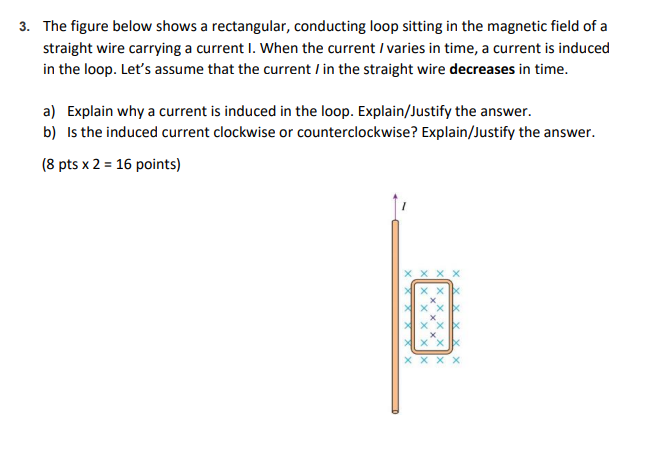 3. The figure below shows a rectangular, conducting loop sitting in the magnetic field of a straight wire carrying a current I. When the current $I$ varies in time, a current is induced in the loop. Let's assume that the current $I$ in the straight wire **decreases** in time.

a) Explain why a current is induced in the loop. Explain/Justify the answer.
b) Is the induced current clockwise or counterclockwise? Explain/Justify the answer.

(8 pts x 2 = 16 points)

$I$